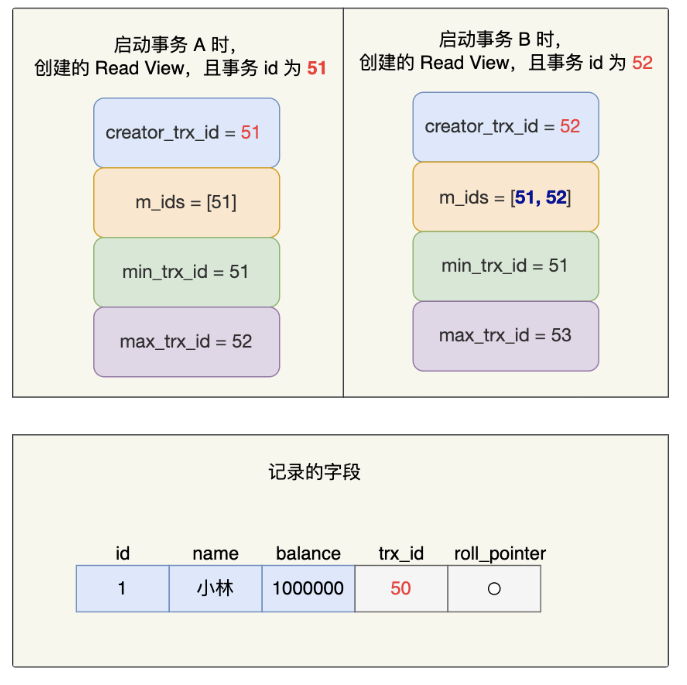 启动事务 A 时，
创建的 Read View，且事务 id 为 51

creator_trx_id = 51

m_ids = [51]

min_trx_id = 51

max_trx_id = 52

启动事务 B 时，
创建的 Read View，且事务 id 为 52

creator_trx_id = 52

m_ids = [51, 52]

min_trx_id = 51

max_trx_id = 53

记录的字段

| id | name | balance | trx_id | roll_pointer |
|---|---|---|---|---|
| 1 | 小林 | 1000000 | 50 | ○ |